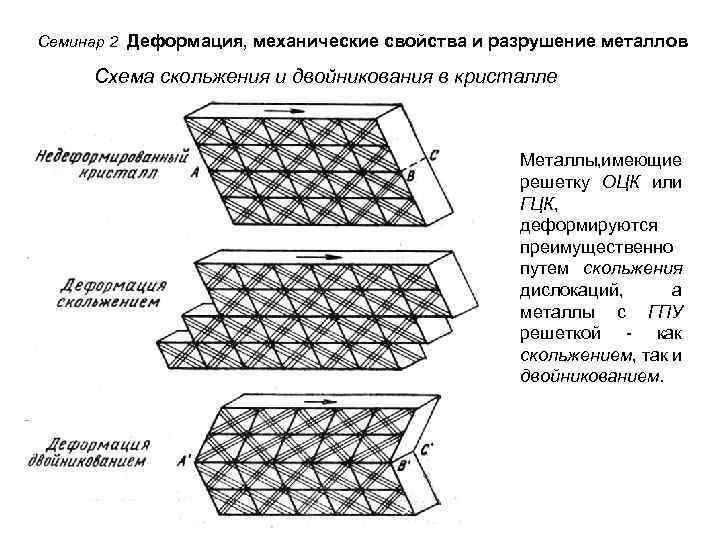 Семинар 2 Деформация, механические свойства и разрушение металлов

Схема скольжения и двойникования в кристалле

Недеформированный кристалл
A
B
C

Деформация скольжением

Деформация двойникованием
A'
B'
C'

Металлы,имеющие решетку ОЦК или ГЦК, деформируются преимущественно путем скольжения дислокаций, а металлы с ГПУ решеткой - как скольжением, так и двойникованием.